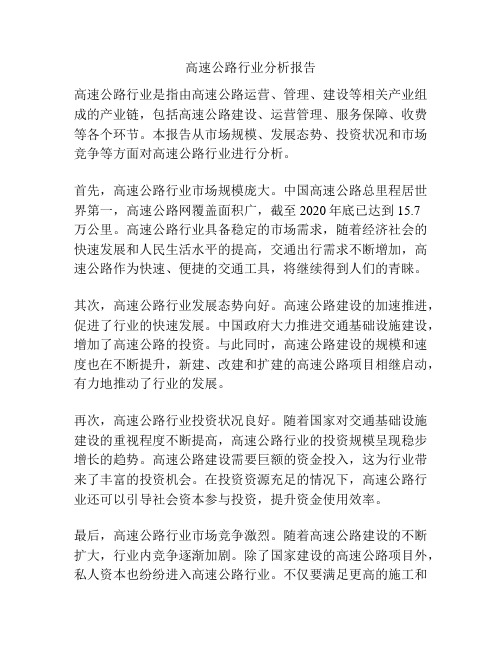 高速公路行业分析报告

高速公路行业是指由高速公路运营、管理、建设等相关产业组成的产业链，包括高速公路建设、运营管理、服务保障、收费等各个环节。本报告从市场规模、发展态势、投资状况和市场竞争等方面对高速公路行业进行分析。

首先，高速公路行业市场规模庞大。中国高速公路总里程居世界第一，高速公路网覆盖面积广，截至 2020 年底已达到 15.7 万公里。高速公路行业具备稳定的市场需求，随着经济社会的快速发展和人民生活水平的提高，交通出行需求不断增加，高速公路作为快速、便捷的交通工具，将继续得到人们的青睐。

其次，高速公路行业发展态势向好。高速公路建设的加速推进，促进了行业的快速发展。中国政府大力推进交通基础设施建设，增加了高速公路的投资。与此同时，高速公路建设的规模和速度也在不断提升，新建、改建和扩建的高速公路项目相继启动，有力地推动了行业的发展。

再次，高速公路行业投资状况良好。随着国家对交通基础设施建设的重视程度不断提高，高速公路行业的投资规模呈现稳步增长的趋势。高速公路建设需要巨额的资金投入，这为行业带来了丰富的投资机会。在投资资源充足的情况下，高速公路行业还可以引导社会资本参与投资，提升资金使用效率。

最后，高速公路行业市场竞争激烈。随着高速公路建设的不断扩大，行业内竞争逐渐加剧。除了国家建设的高速公路项目外，私人资本也纷纷进入高速公路行业。不仅要满足更高的施工和